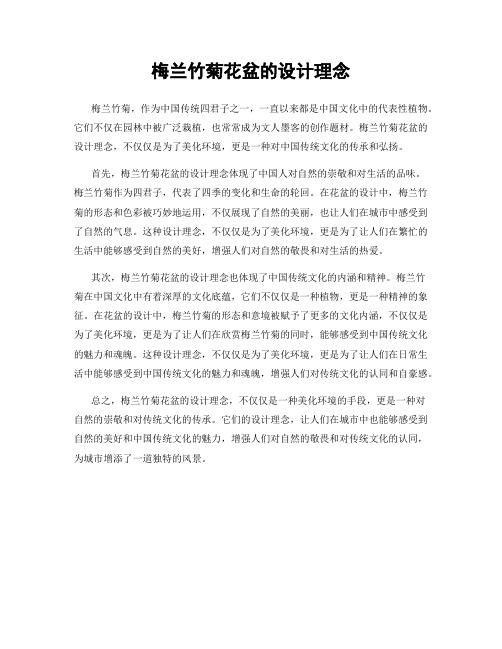 梅兰竹菊花盆的设计理念

梅兰竹菊，作为中国传统四君子之一，一直以来都是中国文化中的代表性植物。它们不仅在园林中被广泛栽植，也常常成为文人墨客的创作题材。梅兰竹菊花盆的设计理念，不仅仅是为了美化环境，更是一种对中国传统文化的传承和弘扬。

首先，梅兰竹菊花盆的设计理念体现了中国人对自然的崇敬和对生活的品味。梅兰竹菊作为四君子，代表了四季的变化和生命的轮回。在花盆的设计中，梅兰竹菊的形态和色彩被巧妙地运用，不仅展现了自然的美丽，也让人们在城市中感受到了自然的气息。这种设计理念，不仅仅是为了美化环境，更是为了让人们在繁忙的生活中能够感受到自然的美好，增强人们对自然的敬畏和对生活的热爱。

其次，梅兰竹菊花盆的设计理念也体现了中国传统文化的内涵和精神。梅兰竹菊在中国文化中有着深厚的文化底蕴，它们不仅仅是一种植物，更是一种精神的象征。在花盆的设计中，梅兰竹菊的形态和意境被赋予了更多的文化内涵，不仅仅是为了美化环境，更是为了让人们在欣赏梅兰竹菊的同时，能够感受到中国传统文化的魅力和魂魄。这种设计理念，不仅仅是为了美化环境，更是为了让人们在日常生活中能够感受到中国传统文化的魅力和魂魄，增强人们对传统文化的认同和自豪感。

总之，梅兰竹菊花盆的设计理念，不仅仅是一种美化环境的手段，更是一种对自然的崇敬和对传统文化的传承。它们的设计理念，让人们在城市中也能够感受到自然的美好和中国传统文化的魅力，增强人们对自然的敬畏和对传统文化的认同，为城市增添了一道独特的风景。